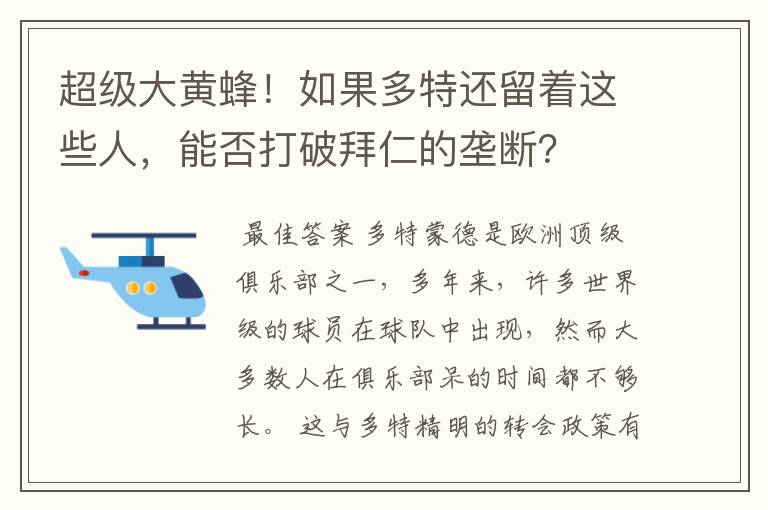 超级大黄蜂！如果多特还留着这些人，能否打破拜仁的垄断？

最佳答案 多特蒙德是欧洲顶级俱乐部之一，多年来，许多世界级的球员在球队中出现，然而大多数人在俱乐部呆的时间都不够长。 这与多特精明的转会政策有